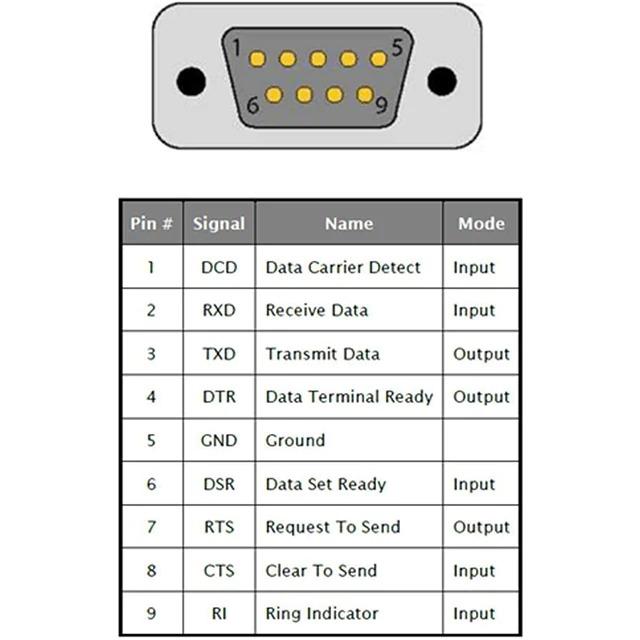 1 5
6 9

| Pin # | Signal | Name | Mode |
|---|---|---|---|
| 1 | DCD | Data Carrier Detect | Input |
| 2 | RXD | Receive Data | Input |
| 3 | TXD | Transmit Data | Output |
| 4 | DTR | Data Terminal Ready | Output |
| 5 | GND | Ground | |
| 6 | DSR | Data Set Ready | Input |
| 7 | RTS | Request To Send | Output |
| 8 | CTS | Clear To Send | Input |
| 9 | RI | Ring Indicator | Input |